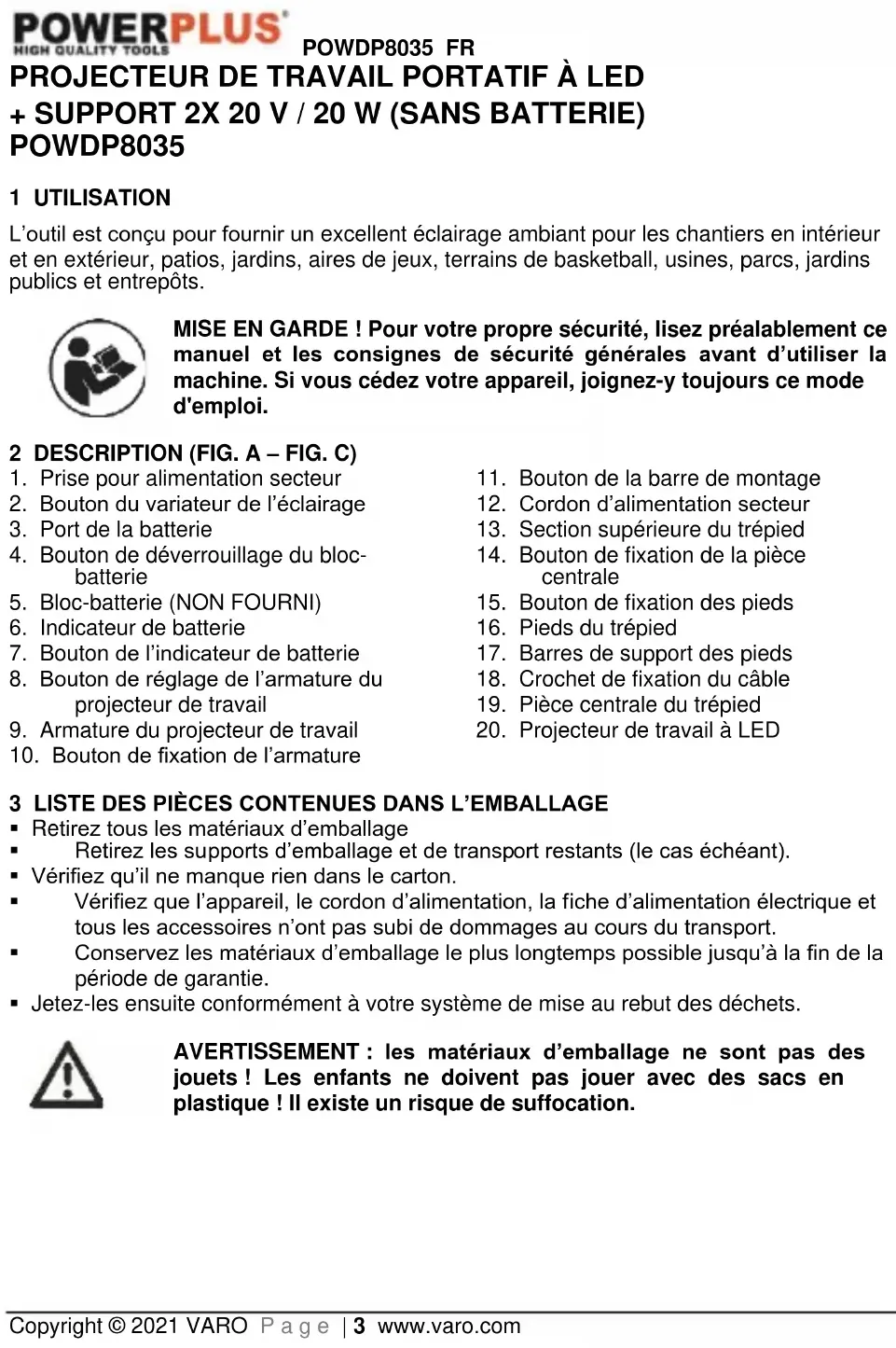 POWERPLUS HIGH QUALITY TOOLS POWDP8035 FR

PROJECTEUR DE TRAVAIL PORTATIF À LED + SUPPORT 2X 20 V / 20 W (SANS BATTERIE) POWDP8035

1 UTILISATION

L'outil est conçu pour fournir un excellent éclairage ambiant pour les chantiers en intérieur et en extérieur, patios, jardins, aires de jeux, terrains de basketball, usines, parcs, jardins publics et entrepôts.

MISE EN GARDE ! Pour votre propre sécurité, lisez préalablement ce manuel et les consignes de sécurité générales avant d'utiliser la machine. Si vous cédez votre appareil, joignez-y toujours ce mode d'emploi.

2 DESCRIPTION (FIG. A – FIG. C)

1. Prise pour alimentation secteur
2. Bouton du variateur de l'éclairage
3. Port de la batterie
4. Bouton de déverrouillage du bloc-batterie
5. Bloc-batterie (NON FOURNI)
6. Indicateur de batterie
7. Bouton de l'indicateur de batterie
8. Bouton de réglage de l'armature du projecteur de travail
9. Armature du projecteur de travail
10. Bouton de fixation de l'armature

11. Bouton de la barre de montage
12. Cordon d'alimentation secteur
13. Section supérieure du trépied
14. Bouton de fixation de la pièce centrale
15. Bouton de fixation des pieds
16. Pieds du trépied
17. Barres de support des pieds
18. Crochet de fixation du câble
19. Pièce centrale du trépied
20. Projecteur de travail à LED

3 LISTE DES PIÈCES CONTENUES DANS L'EMBALLAGE

▪ Retirez tous les matériaux d'emballage
▪ Retirez les supports d'emballage et de transport restants (le cas échéant).
▪ Vérifiez qu'il ne manque rien dans le carton.
▪ Vérifiez que l'appareil, le cordon d'alimentation, la fiche d'alimentation électrique et tous les accessoires n'ont pas subi de dommages au cours du transport.
▪ Conservez les matériaux d'emballage le plus longtemps possible jusqu'à la fin de la période de garantie.
▪ Jetez-les ensuite conformément à votre système de mise au rebut des déchets.

AVERTISSEMENT : les matériaux d'emballage ne sont pas des jouets ! Les enfants ne doivent pas jouer avec des sacs en plastique ! Il existe un risque de suffocation.

Copyright © 2021 VARO Page | 3 www.varo.com